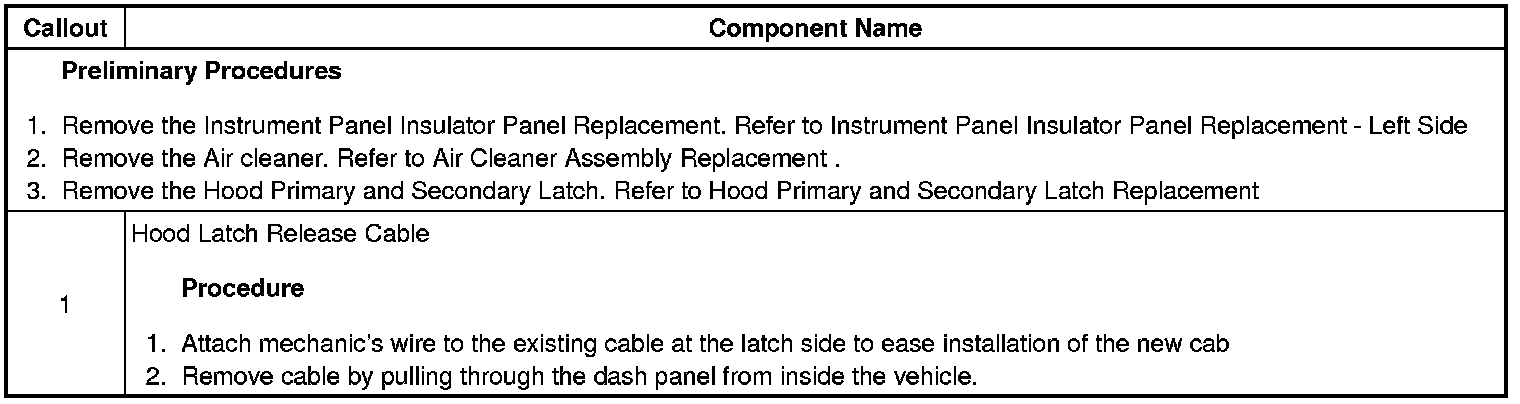 | Callout | Component Name |
|---|---|
| Preliminary Procedures 1. Remove the Instrument Panel Insulator Panel Replacement. Refer to Instrument Panel Insulator Panel Replacement - Left Side 2. Remove the Air cleaner. Refer to Air Cleaner Assembly Replacement . 3. Remove the Hood Primary and Secondary Latch. Refer to Hood Primary and Secondary Latch Replacement | |
| 1 | Hood Latch Release Cable Procedure 1. Attach mechanic's wire to the existing cable at the latch side to ease installation of the new cab 2. Remove cable by pulling through the dash panel from inside the vehicle. |